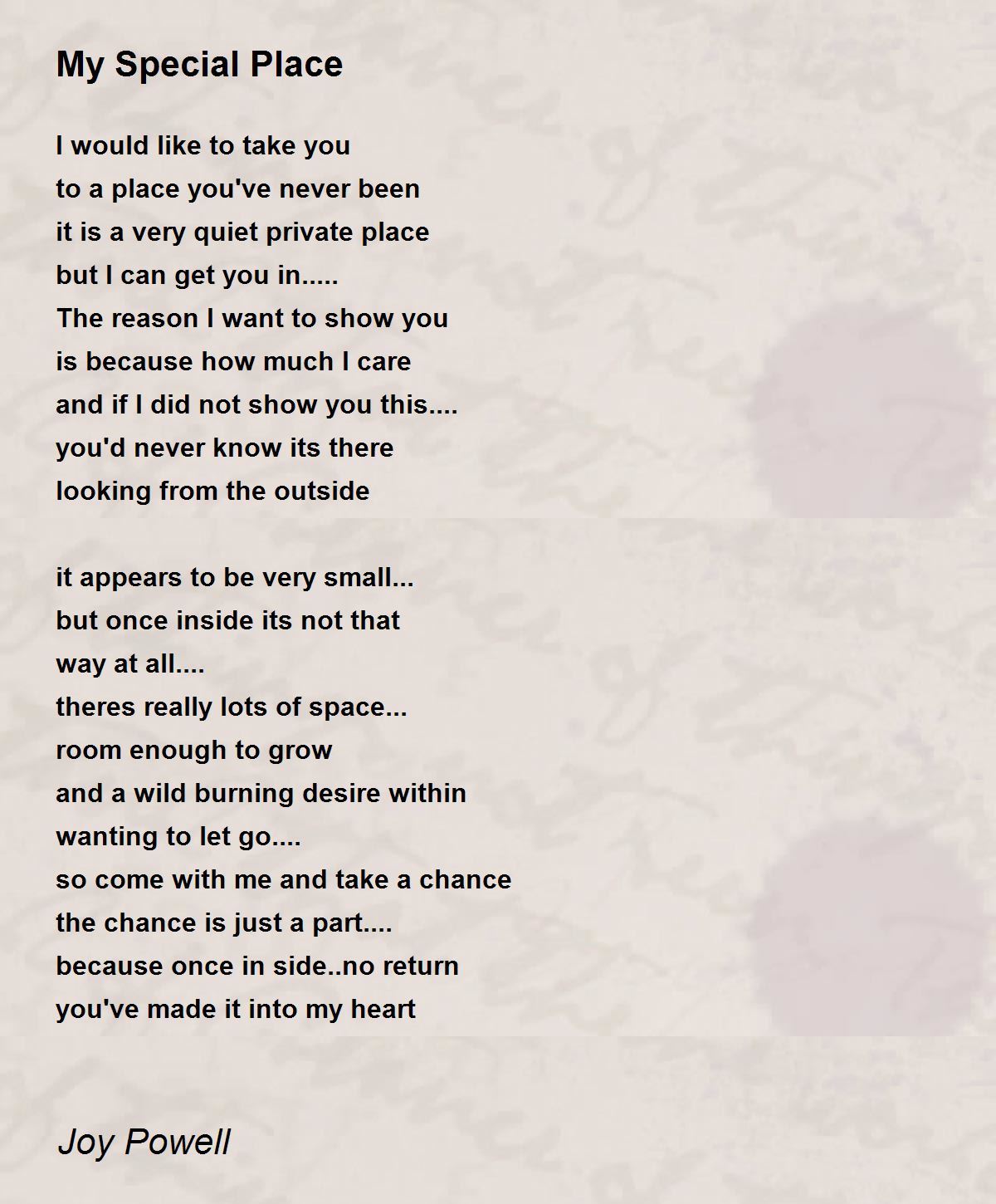 My Special Place

I would like to take you
to a place you've never been
it is a very quiet private place
but I can get you in.....
The reason I want to show you
is because how much I care
and if I did not show you this....
you'd never know its there
looking from the outside

it appears to be very small...
but once inside its not that
way at all....
theres really lots of space...
room enough to grow
and a wild burning desire within
wanting to let go....
so come with me and take a chance
the chance is just a part....
because once in side..no return
you've made it into my heart

Joy Powell